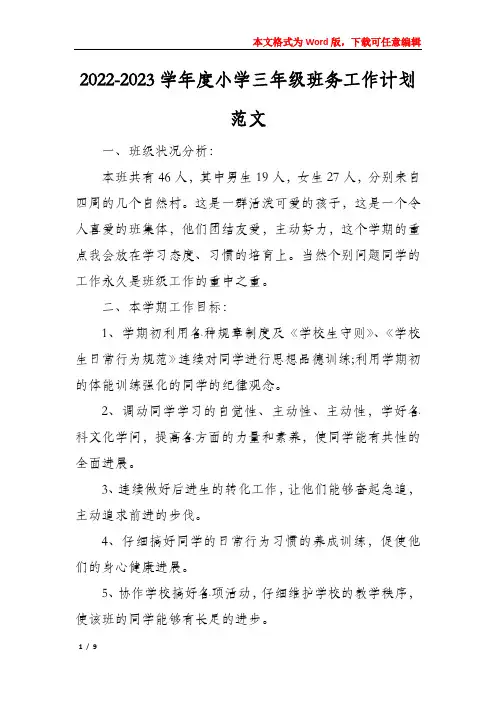 本文格式为Word版，下载可任意编辑

2022-2023学年度小学三年级班务工作计划范文

一、班级状况分析：

本班共有46人，其中男生19人，女生27人，分别来自四周的几个自然村。这是一群活泼可爱的孩子，这是一个令人喜爱的班集体，他们团结友爱，主动努力，这个学期的重点我会放在学习态度、习惯的培育上。当然个别问题同学的工作永久是班级工作的重中之重。

二、本学期工作目标：

1、学期初利用各种规章制度及《学校生守则》、《学校生日常行为规范》连续对同学进行思想品德训练;利用学期初的体能训练强化的同学的纪律观念。

2、调动同学学习的自觉性、主动性、主动性，学好各科文化学问，提高各方面的力量和素养，使同学能有共性的全面进展。

3、连续做好后进生的转化工作，让他们能够奋起急追，主动追求前进的步伐。

4、仔细搞好同学的日常行为习惯的养成训练，促使他们的身心健康进展。

5、协作学校搞好各项活动，仔细维护学校的教学秩序，使该班的同学能够有长足的进步。

1 / 9